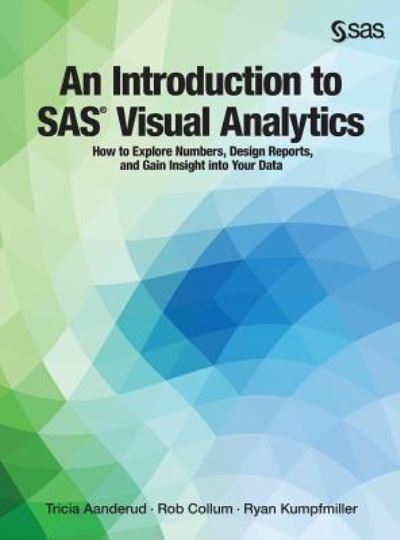 sas

An Introduction to SAS® Visual Analytics

How to Explore Numbers, Design Reports, and Gain Insight into Your Data

Tricia Aanderud · Rob Collum · Ryan Kumpfmiller